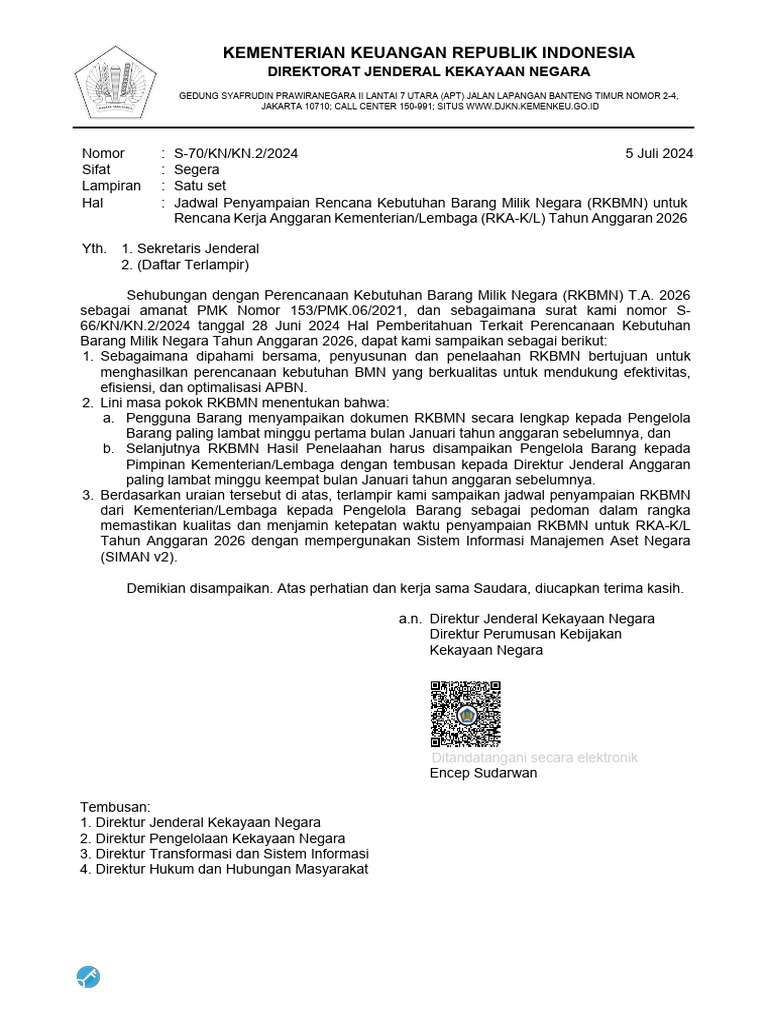 KEMENTERIAN KEUANGAN REPUBLIK INDONESIA
DIREKTORAT JENDERAL KEKAYAAN NEGARA

GEDUNG SYAFRUDIN PRAWIRANEGARA II LANTAI 7 UTARA (APT) JALAN LAPANGAN BANTENG TIMUR NOMOR 2-4, JAKARTA 10710; CALL CENTER 150-991; SITUS WWW.DJKN.KEMENKEU.GO.ID

Nomor : S-70/KN/KN.2/2024
5 Juli 2024
Sifat : Segera
Lampiran : Satu set
Hal : Jadwal Penyampaian Rencana Kebutuhan Barang Milik Negara (RKBMN) untuk Rencana Kerja Anggaran Kementerian/Lembaga (RKA-K/L) Tahun Anggaran 2026

Yth. 1. Sekretaris Jenderal
2. (Daftar Terlampir)

Sehubungan dengan Perencanaan Kebutuhan Barang Milik Negara (RKBMN) T.A. 2026 sebagai amanat PMK Nomor 153/PMK.06/2021, dan sebagaimana surat kami nomor S-66/KN/KN.2/2024 tanggal 28 Juni 2024 Hal Pemberitahuan Terkait Perencanaan Kebutuhan Barang Milik Negara Tahun Anggaran 2026, dapat kami sampaikan sebagai berikut:
1. Sebagaimana dipahami bersama, penyusunan dan penelaahan RKBMN bertujuan untuk menghasilkan perencanaan kebutuhan BMN yang berkualitas untuk mendukung efektivitas, efisiensi, dan optimalisasi APBN.
2. Lini masa pokok RKBMN menentukan bahwa:
a. Pengguna Barang menyampaikan dokumen RKBMN secara lengkap kepada Pengelola Barang paling lambat minggu pertama bulan Januari tahun anggaran sebelumnya, dan
b. Selanjutnya RKBMN Hasil Penelaahan harus disampaikan Pengelola Barang kepada Pimpinan Kementerian/Lembaga dengan tembusan kepada Direktur Jenderal Anggaran paling lambat minggu keempat bulan Januari tahun anggaran sebelumnya.
3. Berdasarkan uraian tersebut di atas, terlampir kami sampaikan jadwal penyampaian RKBMN dari Kementerian/Lembaga kepada Pengelola Barang sebagai pedoman dalam rangka memastikan kualitas dan menjamin ketepatan waktu penyampaian RKBMN untuk RKA-K/L Tahun Anggaran 2026 dengan mempergunakan Sistem Informasi Manajemen Aset Negara (SIMAN v2).

Demikian disampaikan. Atas perhatian dan kerja sama Saudara, diucapkan terima kasih.

a.n. Direktur Jenderal Kekayaan Negara
Direktur Perumusan Kebijakan
Kekayaan Negara

Ditandatangani secara elektronik
Encep Sudarwan

Tembusan:
1. Direktur Jenderal Kekayaan Negara
2. Direktur Pengelolaan Kekayaan Negara
3. Direktur Transformasi dan Sistem Informasi
4. Direktur Hukum dan Hubungan Masyarakat